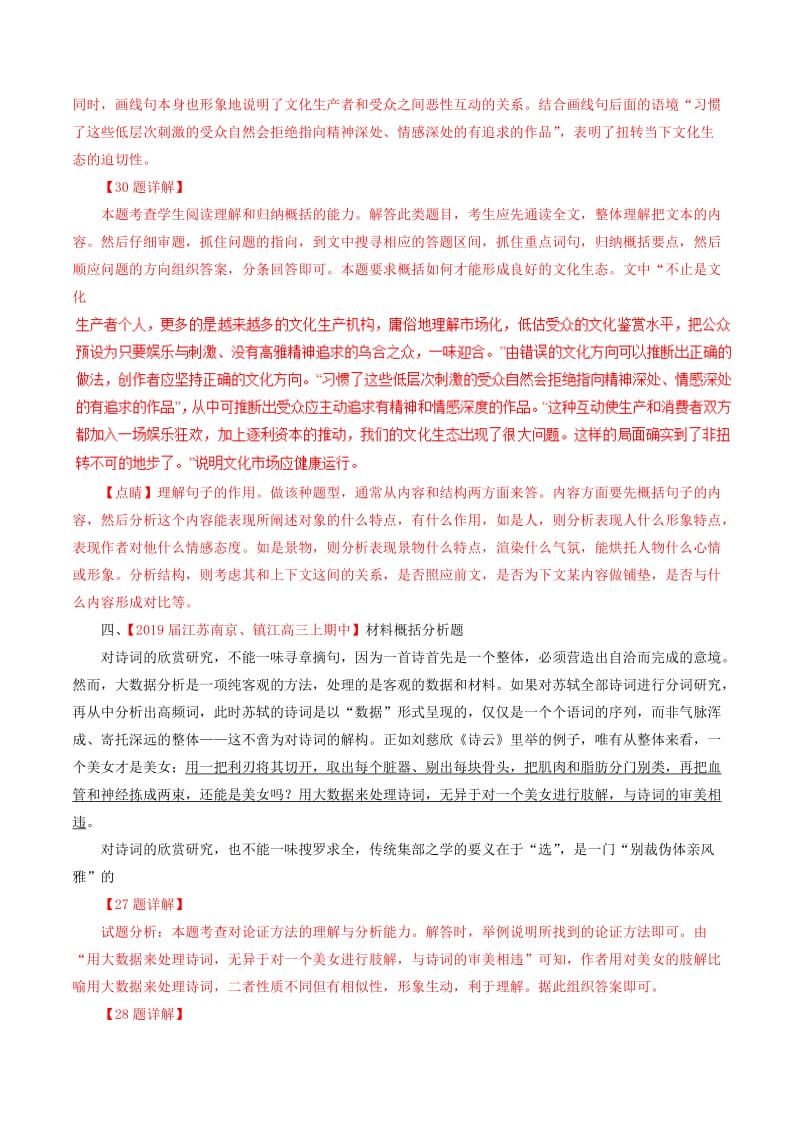 同时，画线句本身也形象地说明了文化生产者和受众之间恶性互动的关系。结合画线句后面的语境“习惯了这些低层次刺激的受众自然会拒绝指向精神深处、情感深处的有追求的作品”，表明了扭转当下文化生态的迫切性。

【30 题详解】

本题考查学生阅读理解和归纳概括的能力。解答此类题目，考生应先通读全文，整体理解把文本的内容。然后仔细审题，抓住问题的指向，到文中搜寻相应的答题区间，抓住重点词句，归纳概括要点，然后顺应问题的方向组织答案，分条回答即可。本题要求概括如何才能形成良好的文化生态。文中“不止是文化

生产者个人，更多的是越来越多的文化生产机构，庸俗地理解市场化，低估受众的文化鉴赏水平，把公众预设为只要娱乐与刺激、没有高雅精神追求的乌合之众，一味迎合。”由错误的文化方向可以推断出正确的做法，创作者应坚持正确的文化方向。“习惯了这些低层次刺激的受众自然会拒绝指向精神深处、情感深处的有追求的作品”，从中可推断出受众应主动追求有精神和情感深度的作品。“这种互动使生产和消费者双方都加入一场娱乐狂欢，加上逐利资本的推动，我们的文化生态出现了很大问题。这样的局面确实到了非扭转不可的地步了。”说明文化市场应健康运行。

【点睛】理解句子的作用。做该种题型，通常从内容和结构两方面来答。内容方面要先概括句子的内容，然后分析这个内容能表现所阐述对象的什么特点，有什么作用，如是人，则分析表现人什么形象特点，表现作者对他什么情感态度。如是景物，则分析表现景物什么特点，渲染什么气氛，能烘托人物什么心情或形象。分析结构，则考虑其和上下文这间的关系，是否照应前文，是否为下文某内容做铺垫，是否与什么内容形成对比等。

四、【2019 届江苏南京、镇江高三上期中】材料概括分析题

对诗词的欣赏研究，不能一味寻章摘句，因为一首诗首先是一个整体，必须营造出自洽而完成的意境。然而，大数据分析是一项纯客观的方法，处理的是客观的数据和材料。如果对苏轼全部诗词进行分词研究，再从中分析出高频词，此时苏轼的诗词是以“数据”形式呈现的，仅仅是一个个语词的序列，而非气脉浑成、寄托深远的整体——这不啻为对诗词的解构。正如刘慈欣《诗云》里举的例子，唯有从整体来看，一个美女才是美女；用一把利刃将其切开，取出每个脏器、剔出每块骨头，把肌肉和脂肪分门别类，再把血管和神经拣成两束，还能是美女吗？用大数据来处理诗词，无异于对一个美女进行肢解，与诗词的审美相违。

对诗词的欣赏研究，也不能一味搜罗求全，传统集部之学的要义在于“选”，是一门“别裁伪体亲风雅”的

【27 题详解】

试题分析：本题考查对论证方法的理解与分析能力。解答时，举例说明所找到的论证方法即可。由“用大数据来处理诗词，无异于对一个美女进行肢解，与诗词的审美相违”可知，作者用对美女的肢解比喻用大数据来处理诗词，二者性质不同但有相似性，形象生动，利于理解。据此组织答案即可。

【28 题详解】